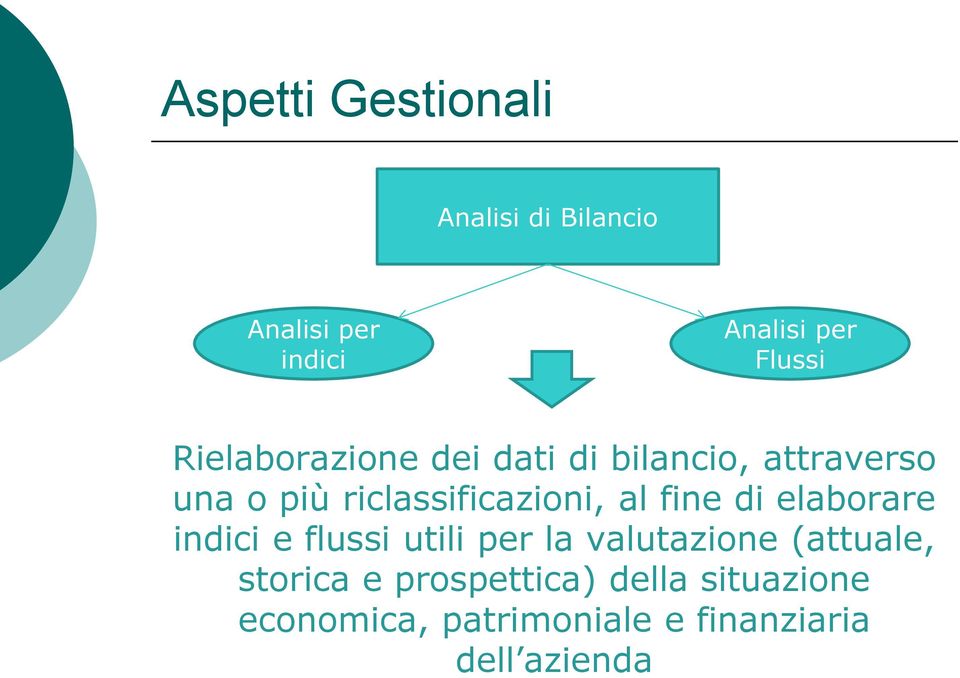 Aspetti Gestionali

Analisi di Bilancio

Analisi per indici

Analisi per Flussi

Rielaborazione dei dati di bilancio, attraverso una o più riclassificazioni, al fine di elaborare indici e flussi utili per la valutazione (attuale, storica e prospettica) della situazione economica, patrimoniale e finanziaria dell’azienda